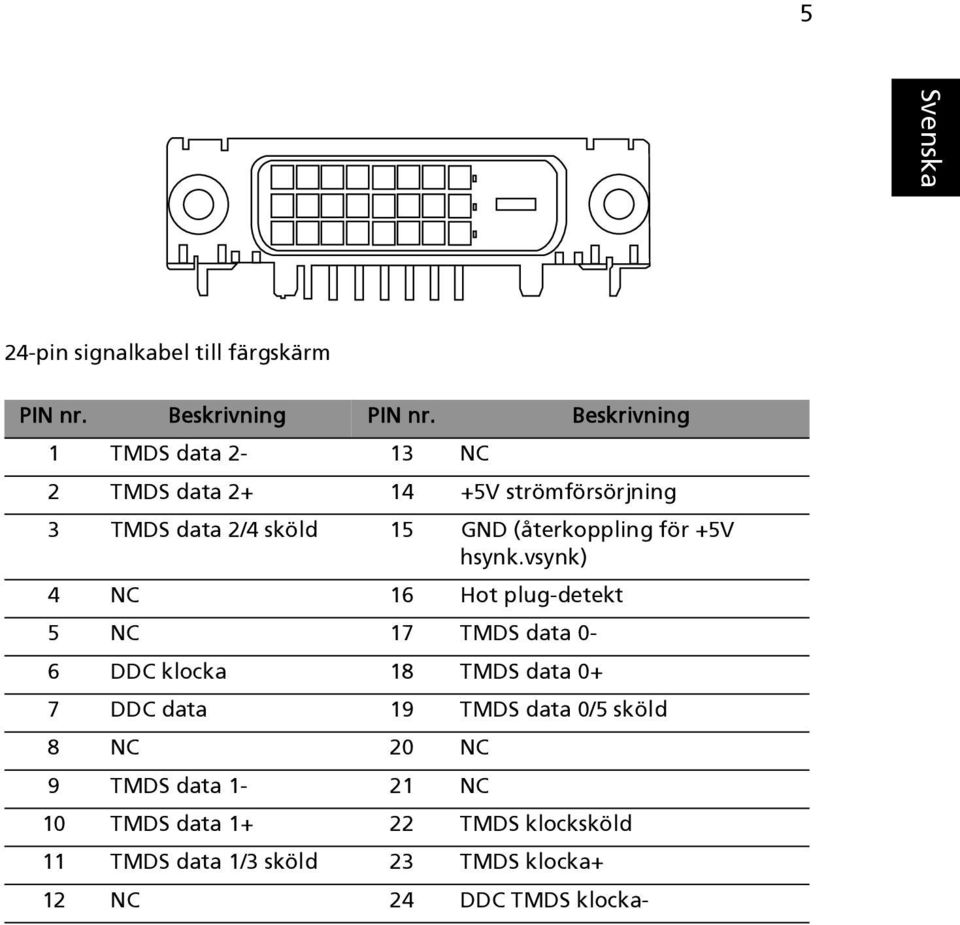 5

Svenska

24-pin signalkabel till färgskärm

| PIN nr. | Beskrivning | PIN nr. | Beskrivning |
|---|---|---|---|
| 1 | TMDS data 2- | 13 | NC |
| 2 | TMDS data 2+ | 14 | +5V strömförsörjning |
| 3 | TMDS data 2/4 sköld | 15 | GND (återkoppling för +5V hsynk.vsynk) |
| 4 | NC | 16 | Hot plug-detekt |
| 5 | NC | 17 | TMDS data 0- |
| 6 | DDC klocka | 18 | TMDS data 0+ |
| 7 | DDC data | 19 | TMDS data 0/5 sköld |
| 8 | NC | 20 | NC |
| 9 | TMDS data 1- | 21 | NC |
| 10 | TMDS data 1+ | 22 | TMDS klocksköld |
| 11 | TMDS data 1/3 sköld | 23 | TMDS klocka+ |
| 12 | NC | 24 | DDC TMDS klocka- |